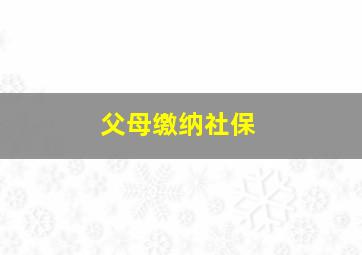 父母缴纳社保